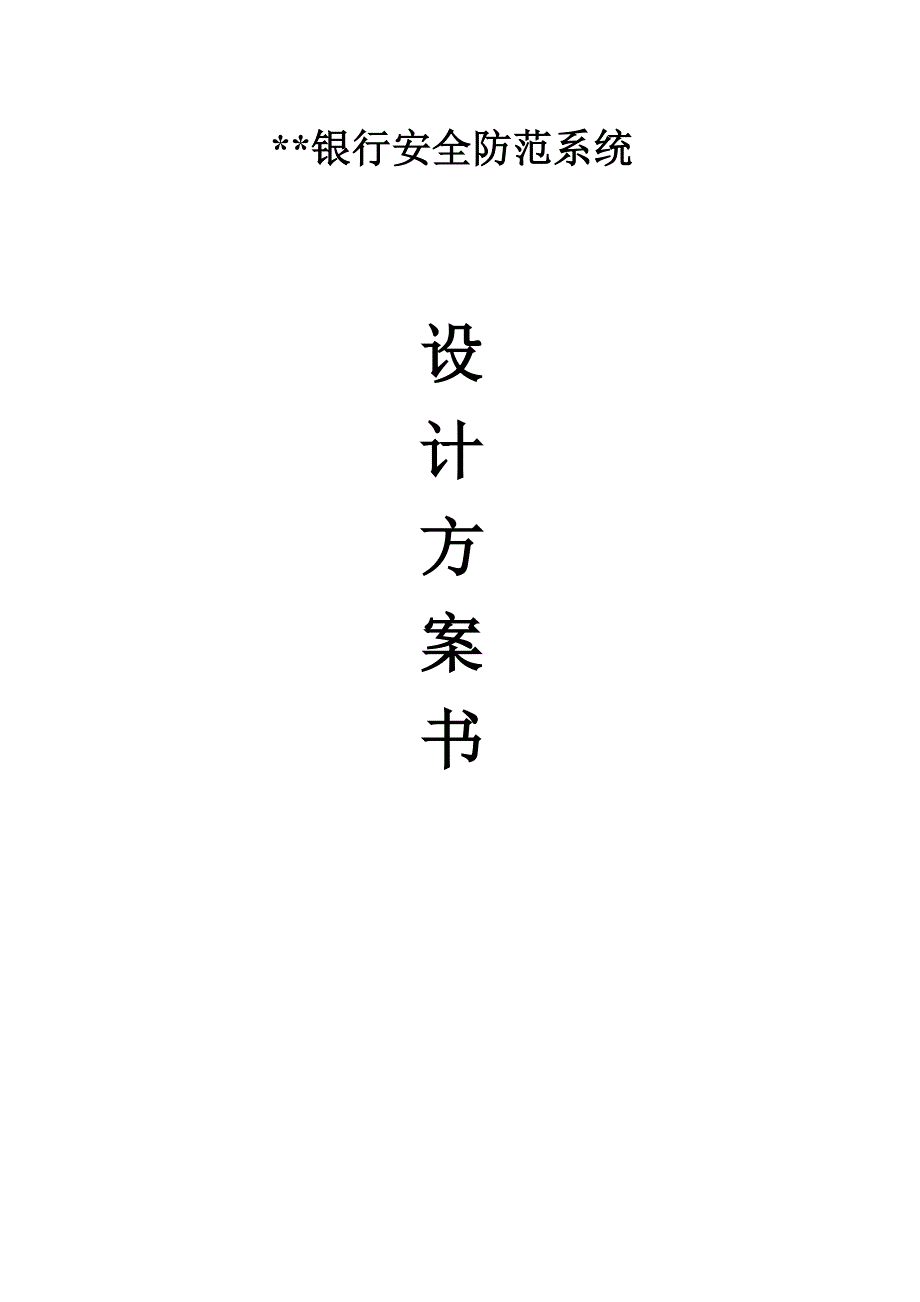 **银行安全防范系统

设
计
方
案
书